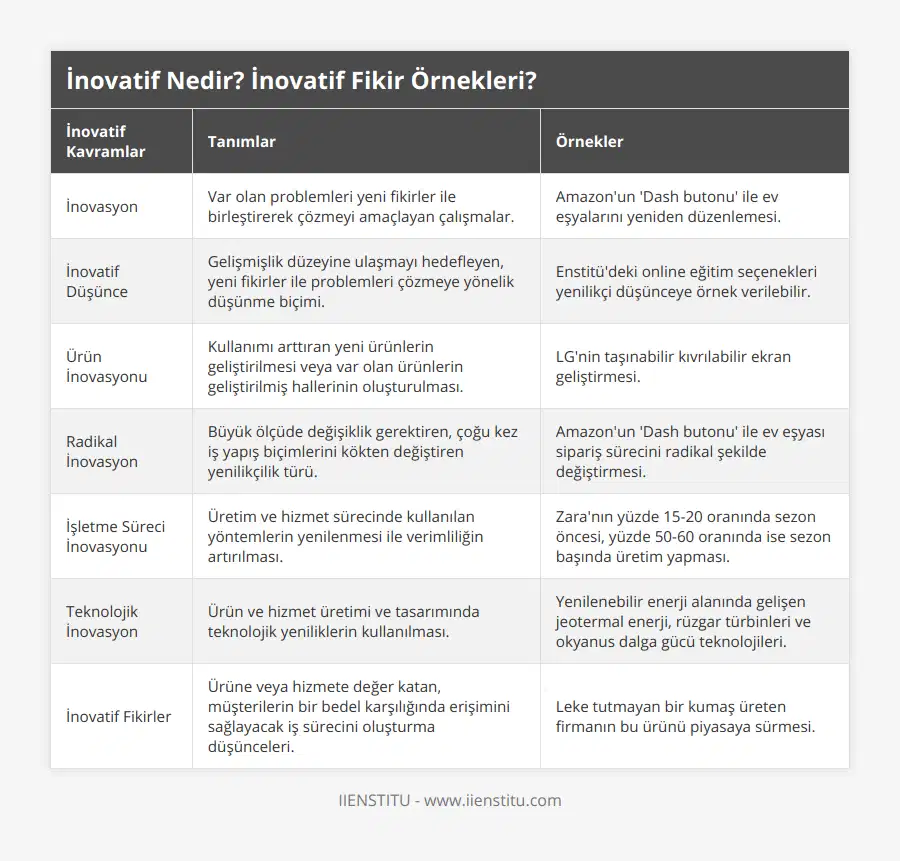 İnovatif Nedir? İnovatif Fikir Örnekleri?

| İnovatif Kavramlar | Tanımlar | Örnekler |
|---|---|---|
| İnovasyon | Var olan problemleri yeni fikirler ile birleştirerek çözmeyi amaçlayan çalışmalar. | Amazon'un 'Dash butonu' ile ev eşyalarını yeniden düzenlemesi. |
| İnovatif Düşünce | Gelişmişlik düzeyine ulaşmayı hedefleyen, yeni fikirler ile problemleri çözmeye yönelik düşünme biçimi. | Enstitü'deki online eğitim seçenekleri yenilikçi düşünceye örnek verilebilir. |
| Ürün İnovasyonu | Kullanımı arttıran yeni ürünlerin geliştirilmesi veya var olan ürünlerin geliştirilmiş hallerinin oluşturulması. | LG'nin taşınabilir kıvrılabilir ekran geliştirmesi. |
| Radikal İnovasyon | Büyük ölçüde değişiklik gerektiren, çoğu kez iş yapış biçimlerini kökten değiştiren yenilikçilik türü. | Amazon'un 'Dash butonu' ile ev eşyası sipariş sürecini radikal şekilde değiştirmesi. |
| İşletme Süreci İnovasyonu | Üretim ve hizmet sürecinde kullanılan yöntemlerin yenilenmesi ile verimliliğin artırılması. | Zara'nın yüzde 15-20 oranında sezon öncesi, yüzde 50-60 oranında ise sezon başında üretim yapması. |
| Teknolojik İnovasyon | Ürün ve hizmet üretimi ve tasarımında teknolojik yeniliklerin kullanılması. | Yenilenebilir enerji alanında gelişen jeotermal enerji, rüzgar türbinleri ve okyanus dalga gücü teknolojileri. |
| İnovatif Fikirler | Ürüne veya hizmete değer katan, müşterilerin bir bedel karşılığında erişimini sağlayacak iş sürecini oluşturma düşünceleri. | Leke tutmayan bir kumaş üreten firmanın bu ürünü piyasaya sürmesi. |

IIENSTITU - www.iienstitu.com